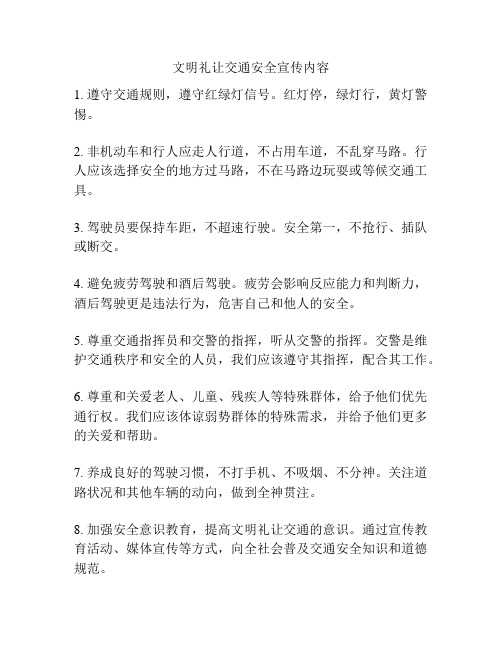 文明礼让交通安全宣传内容

1. 遵守交通规则，遵守红绿灯信号。红灯停，绿灯行，黄灯警惕。

2. 非机动车和行人应走人行道，不占用车道，不乱穿马路。行人应该选择安全的地方过马路，不在马路边玩耍或等候交通工具。

3. 驾驶员要保持车距，不超速行驶。安全第一，不抢行、插队或断交。

4. 避免疲劳驾驶和酒后驾驶。疲劳会影响反应能力和判断力，酒后驾驶更是违法行为，危害自己和他人的安全。

5. 尊重交通指挥员和交警的指挥，听从交警的指挥。交警是维护交通秩序和安全的人员，我们应该遵守其指挥，配合其工作。

6. 尊重和关爱老人、儿童、残疾人等特殊群体，给予他们优先通行权。我们应该体谅弱势群体的特殊需求，并给予他们更多的关爱和帮助。

7. 养成良好的驾驶习惯，不打手机、不吸烟、不分神。关注道路状况和其他车辆的动向，做到全神贯注。

8. 加强安全意识教育，提高文明礼让交通的意识。通过宣传教育活动、媒体宣传等方式，向全社会普及交通安全知识和道德规范。